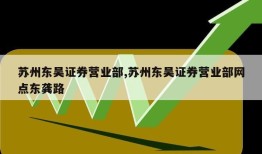 苏州东吴证券营业部,苏州东吴证券营业部网点东龚路